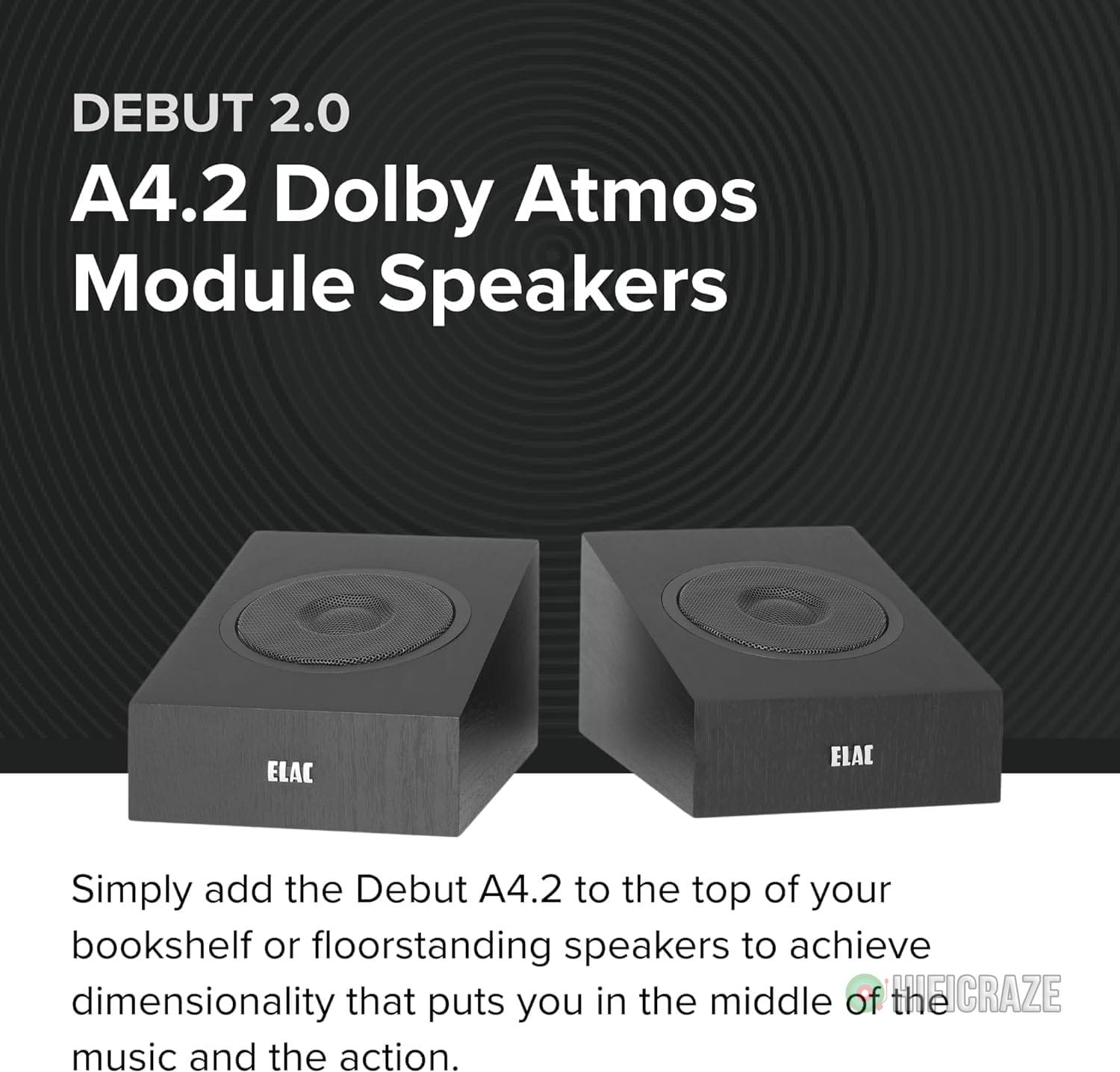 DEBUT 2.0
A4.2 Dolby Atmos Module Speakers

ELAC

ELAC

Simply add the Debut A4.2 to the top of your bookshelf or floorstanding speakers to achieve dimensionality that puts you in the middle of the music and the action.

HIFICRAZE